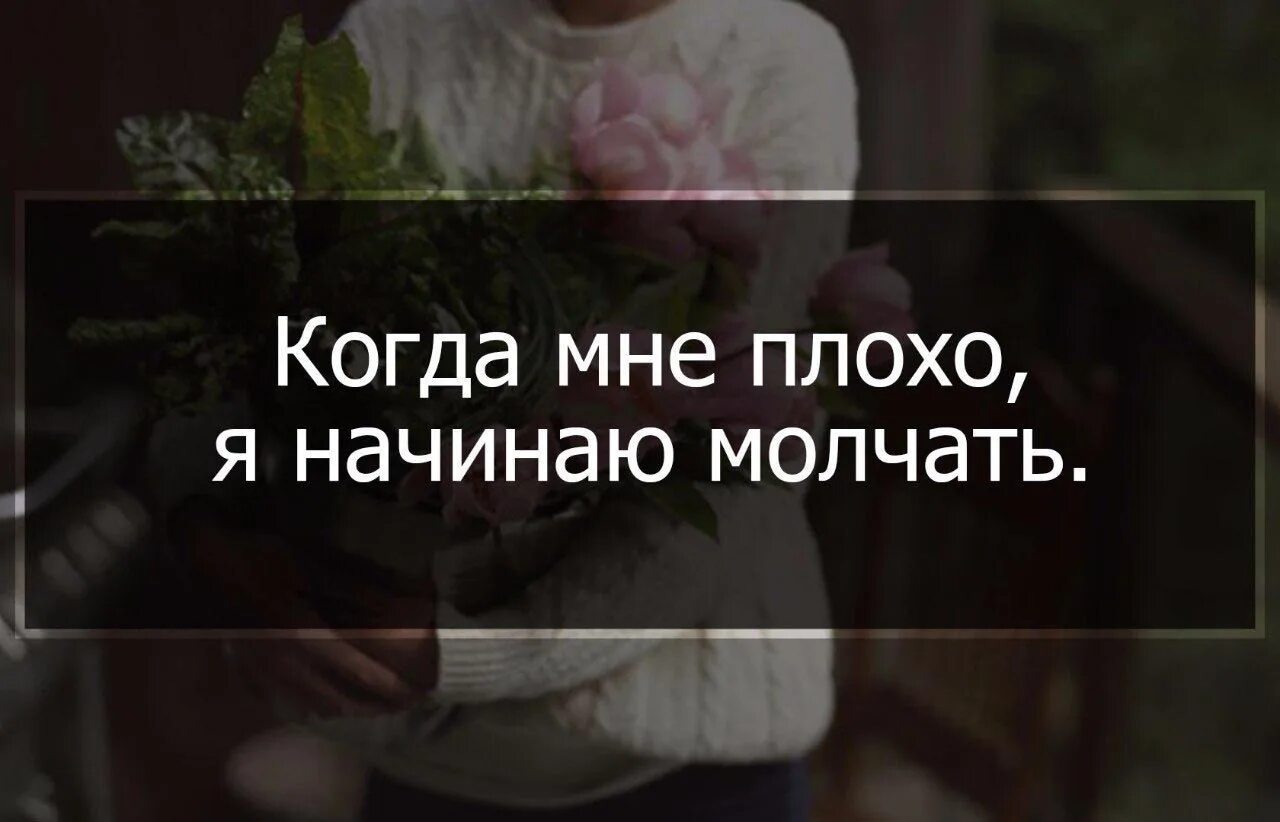 Когда мне плохо,
я начинаю молчать.